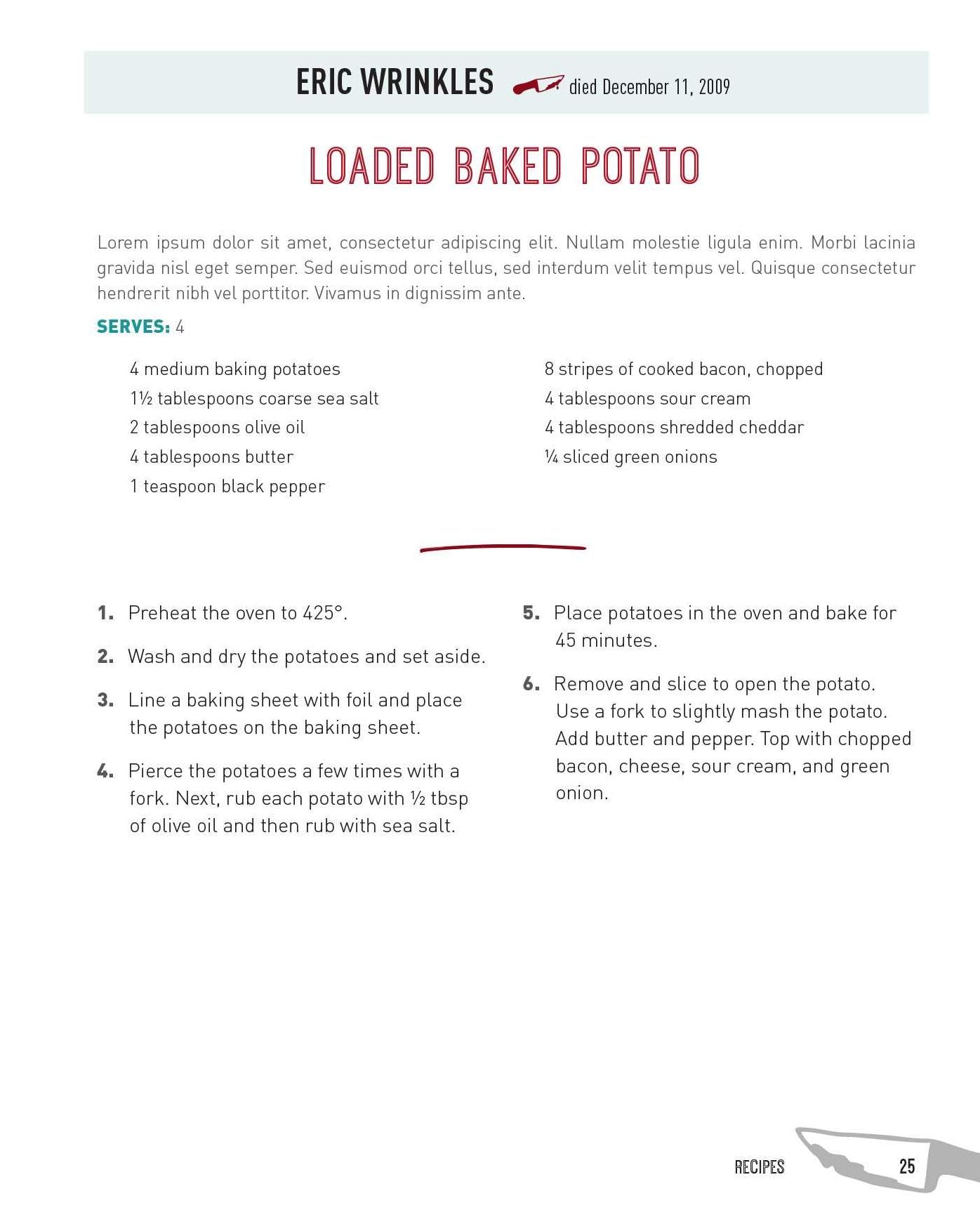 ERIC WRINKLES died December 11, 2009

LOADED BAKED POTATO

Lorem ipsum dolor sit amet, consectetur adipiscing elit. Nullam molestie ligula enim. Morbi lacinia gravida nisl eget semper. Sed euismod orci tellus, sed interdum velit tempus vel. Quisque consectetur hendrerit nibh vel porttitor. Vivamus in dignissim ante.

SERVES: 4

4 medium baking potatoes
1½ tablespoons coarse sea salt
2 tablespoons olive oil
4 tablespoons butter
1 teaspoon black pepper

8 stripes of cooked bacon, chopped
4 tablespoons sour cream
4 tablespoons shredded cheddar
¼ sliced green onions

1. Preheat the oven to 425°.

2. Wash and dry the potatoes and set aside.

3. Line a baking sheet with foil and place the potatoes on the baking sheet.

4. Pierce the potatoes a few times with a fork. Next, rub each potato with ½ tbsp of olive oil and then rub with sea salt.

5. Place potatoes in the oven and bake for 45 minutes.

6. Remove and slice to open the potato. Use a fork to slightly mash the potato. Add butter and pepper. Top with chopped bacon, cheese, sour cream, and green onion.

RECIPES 25